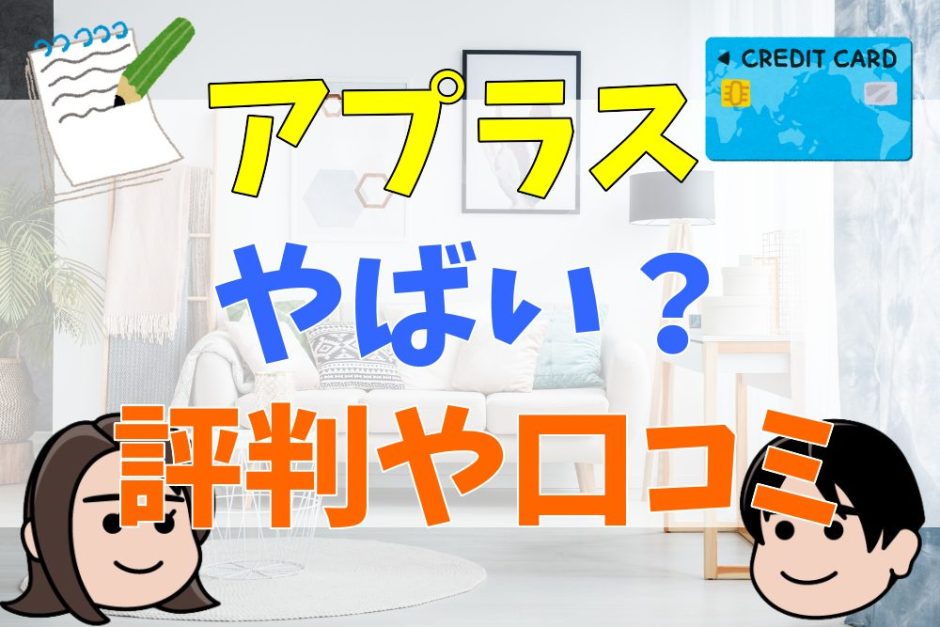 CREDIT CARD

アプラス

やばい？

評判や口コミ